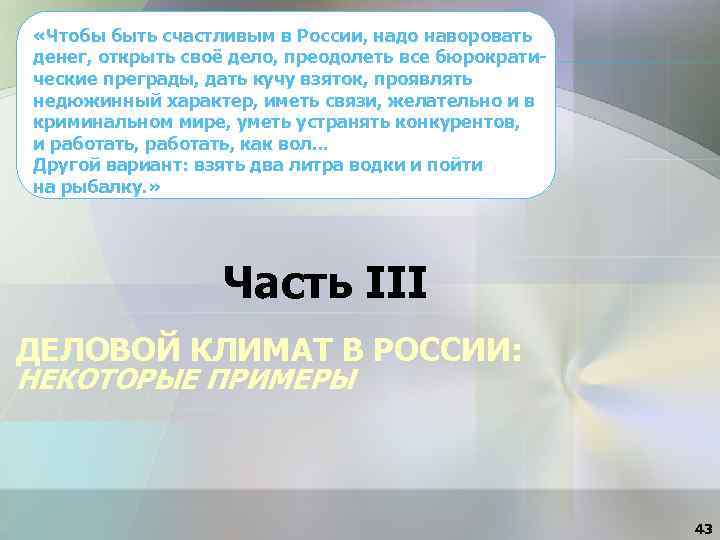 «Чтобы быть счастливым в России, надо наворовать денег, открыть своё дело, преодолеть все бюрократические преграды, дать кучу взяток, проявлять недюжинный характер, иметь связи, желательно и в криминальном мире, уметь устранять конкурентов, и работать, работать, как вол...
Другой вариант: взять два литра водки и пойти на рыбалку.»

Часть III

ДЕЛОВОЙ КЛИМАТ В РОССИИ:
НЕКОТОРЫЕ ПРИМЕРЫ

43